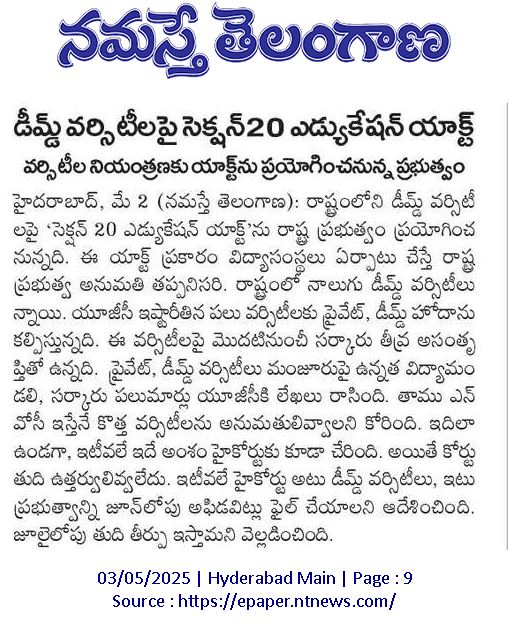 నమస్తే తెలంగాణ

డీమ్డ్ వర్సిటీలపై సెక్షన్ 20 ఎడ్యుకేషన్ యాక్ట్

వర్సిటీల నియంత్రణకు యాక్ట్‌ను ప్రయోగించనున్న ప్రభుత్వం

హైదరాబాద్, మే 2 (నమస్తే తెలంగాణ): రాష్ట్రంలోని డీమ్డ్ వర్సిటీలపై 'సెక్షన్ 20 ఎడ్యుకేషన్ యాక్ట్'ను రాష్ట్ర ప్రభుత్వం ప్రయోగించనున్నది. ఈ యాక్ట్ ప్రకారం విద్యాసంస్థలు ఏర్పాటు చేస్తే రాష్ట్ర ప్రభుత్వ అనుమతి తప్పనిసరి. రాష్ట్రంలో నాలుగు డీమ్డ్ వర్సిటీలున్నాయి. యూజీసీ ఇష్టారీతిన పలు వర్సిటీలకు ప్రైవేట్, డీమ్డ్ హోదాను కల్పిస్తున్నది. ఈ వర్సిటీలపై మొదటినుంచీ సర్కారు తీవ్ర అసంతృప్తితో ఉన్నది. ప్రైవేట్, డీమ్డ్ వర్సిటీలు మంజూరుపై ఉన్నత విద్యామండలి, సర్కారు పలుమార్లు యూజీసీకి లేఖలు రాసింది. తాము ఎన్‌వోసీ ఇస్తేనే కొత్త వర్సిటీలను అనుమతులివ్వాలని కోరింది. ఇదిలా ఉండగా, ఇటీవలే ఇదే అంశం హైకోర్టుకు కూడా చేరింది. అయితే కోర్టు తుది ఉత్తర్వులివ్వలేదు. ఇటీవలే హైకోర్టు అటు డీమ్డ్ వర్సిటీలు, ఇటు ప్రభుత్వాన్ని జూన్‌లోపు అఫిడవిట్లు ఫైల్ చేయాలని ఆదేశించింది. జూలైలోపు తుది తీర్పు ఇస్తామని వెల్లడించింది.

03/05/2025 | Hyderabad Main | Page : 9
Source : https://epaper.ntnews.com/